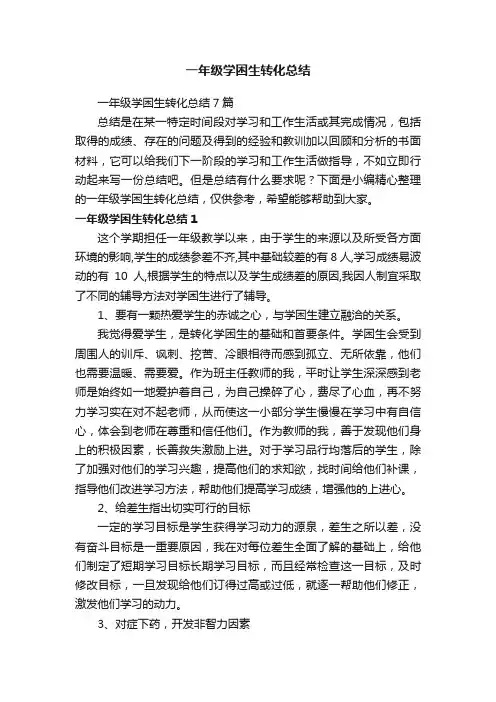 一年级学困生转化总结

一年级学困生转化总结7篇

总结是在某一特定时间段对学习和工作生活或其完成情况，包括取得的成绩、存在的问题及得到的经验和教训加以回顾和分析的书面材料，它可以给我们下一阶段的学习和工作生活做指导，不如立即行动起来写一份总结吧。但是总结有什么要求呢？下面是小编精心整理的一年级学困生转化总结，仅供参考，希望能够帮助到大家。

一年级学困生转化总结1

这个学期担任一年级教学以来，由于学生的来源以及所受各方面环境的影响,学生的成绩参差不齐,其中基础较差的有8人,学习成绩易波动的有 10 人,根据学生的特点以及学生成绩差的原因,我因人制宜采取了不同的辅导方法对学困生进行了辅导。

1、要有一颗热爱学生的赤诚之心，与学困生建立融洽的关系。

我觉得爱学生，是转化学困生的基础和首要条件。学困生会受到周围人的训斥、讽刺、挖苦、冷眼相待而感到孤立、无所依靠，他们也需要温暖、需要爱。作为班主任教师的我，平时让学生深深感到老师是始终如一地爱护着自己，为自己操碎了心，费尽了心血，再不努力学习实在对不起老师，从而使这一小部分学生慢慢在学习中有自信心，体会到老师在尊重和信任他们。作为教师的我，善于发现他们身上的积极因素，长善救失激励上进。对于学习品行均落后的学生，除了加强对他们的学习兴趣，提高他们的求知欲，找时间给他们补课，指导他们改进学习方法，帮助他们提高学习成绩，增强他的上进心。

2、给差生指出切实可行的目标

一定的学习目标是学生获得学习动力的源泉，差生之所以差，没有奋斗目标是一重要原因，我在对每位差生全面了解的基础上，给他们制定了短期学习目标长期学习目标，而且经常检查这一目标，及时修改目标，一旦发现给他们订得过高或过低，就逐一帮助他们修正，激发他们学习的动力。

3、对症下药，开发非智力因素